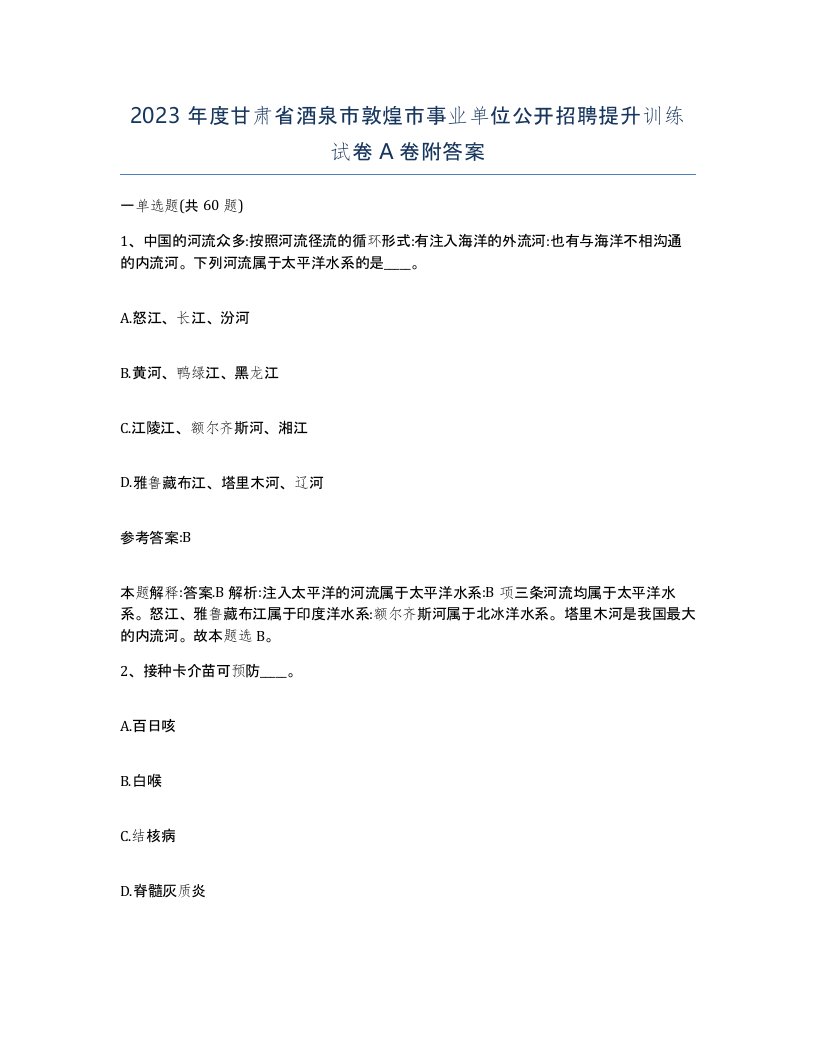 2023 年度甘肃省酒泉市敦煌市事业单位公开招聘提升训练试卷 A 卷附答案

一单选题(共 60 题)

1、中国的河流众多:按照河流径流的循环形式:有注入海洋的外流河:也有与海洋不相沟通的内流河。下列河流属于太平洋水系的是____。

A.怒江、长江、汾河

B.黄河、鸭绿江、黑龙江

C.江陵江、额尔齐斯河、湘江

D.雅鲁藏布江、塔里木河、辽河

参考答案:B

本题解释:答案.B 解析:注入太平洋的河流属于太平洋水系:B 项三条河流均属于太平洋水系。怒江、雅鲁藏布江属于印度洋水系:额尔齐斯河属于北冰洋水系。塔里木河是我国最大的内流河。故本题选 B。

2、接种卡介苗可预防____。

A.百日咳

B.白喉

C.结核病

D.脊髓灰质炎